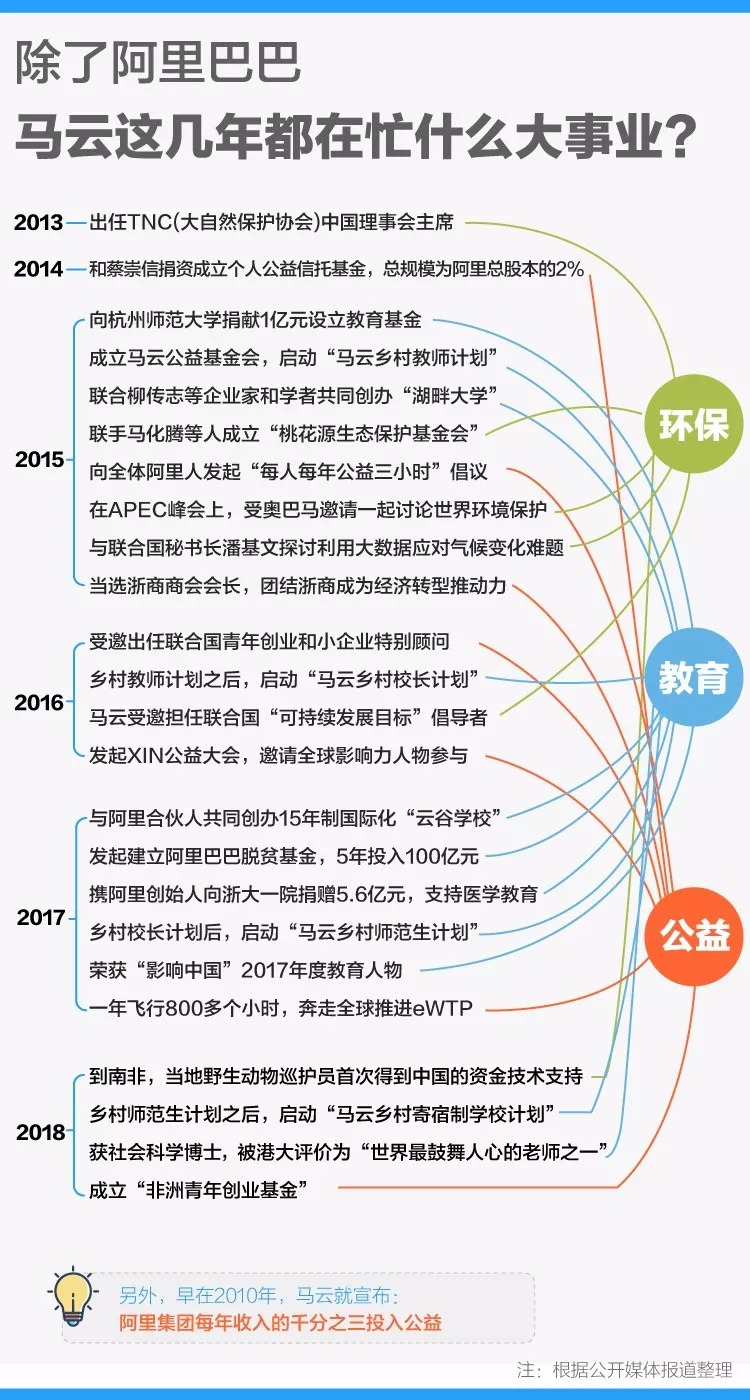 除了阿里巴巴

马云这几年都在忙什么大事业？

2013 出任TNC(大自然保护协会)中国理事会主席

2014 和蔡崇信捐资成立个人公益信托基金，总规模为阿里总股本的2%

2015
向杭州师范大学捐献1亿元设立教育基金
成立马云公益基金会，启动“马云乡村教师计划”
联合柳传志等企业家和学者共同创办“湖畔大学”
联手马化腾等人成立“桃花源生态保护基金会”
向全体阿里人发起“每人每年公益三小时”倡议
在APEC峰会上，受奥巴马邀请一起讨论世界环境保护
与联合国秘书长潘基文探讨利用大数据应对气候变化难题
当选浙商商会会长，团结浙商成为经济转型推动力

2016
受邀出任联合国青年创业和小企业特别顾问
乡村教师计划之后，启动“马云乡村校长计划”
马云受邀担任联合国“可持续发展目标”倡导者
发起XIN公益大会，邀请全球影响力人物参与

2017
与阿里合伙人共同创办15年制国际化“云谷学校”
发起建立阿里巴巴脱贫基金，5年投入100亿元
携阿里创始人向浙大一院捐赠5.6亿元，支持医学教育
乡村校长计划后，启动“马云乡村师范生计划”
荣获“影响中国”2017年度教育人物
一年飞行800多个小时，奔走全球推进eWTP

2018
到南非，当地野生动物巡护员首次得到中国的资金技术支持
乡村师范生计划之后，启动“马云乡村寄宿制学校计划”
获社会科学博士，被港大评价为“世界最鼓舞人心的老师之一”
成立“非洲青年创业基金”

环保
教育
公益

另外，早在2010年，马云就宣布：
阿里集团每年收入的千分之三投入公益

注：根据公开媒体报道整理